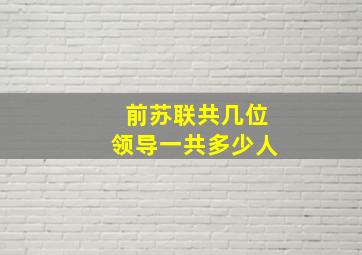 前苏联共几位
领导一共多少人